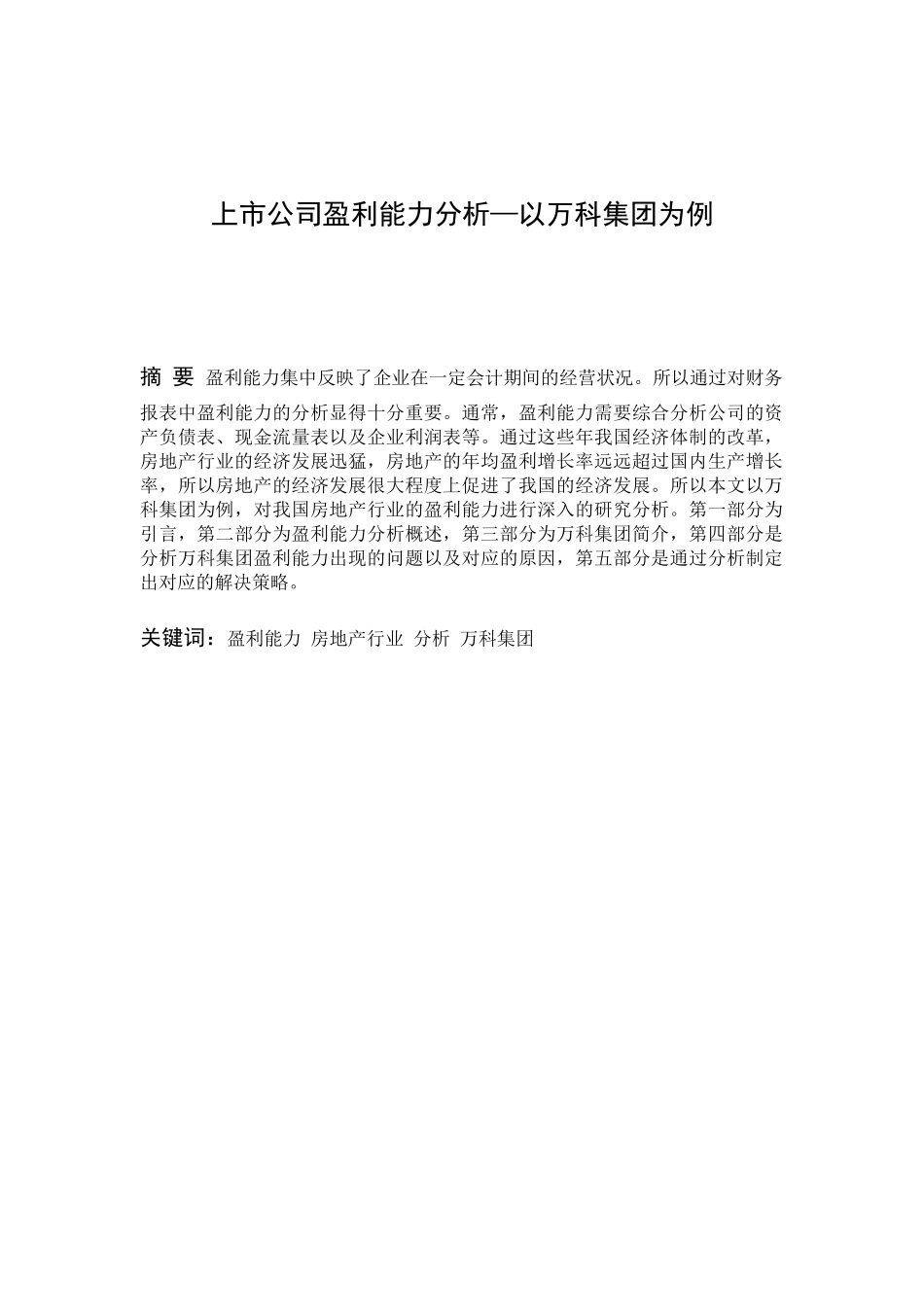 上市公司盈利能力分析—以万科集团为例

摘 要 盈利能力集中反映了企业在一定会计期间的经营状况。所以通过对财务报表中盈利能力的分析显得十分重要。通常，盈利能力需要综合分析公司的资产负债表、现金流量表以及企业利润表等。通过这些年我国经济体制的改革，房地产行业的经济发展迅猛，房地产的年均盈利增长率远远超过国内生产增长率，所以房地产的经济发展很大程度上促进了我国的经济发展。所以本文以万科集团为例，对我国房地产行业的盈利能力进行深入的研究分析。第一部分为引言，第二部分为盈利能力分析概述，第三部分为万科集团简介，第四部分是分析万科集团盈利能力出现的问题以及对应的原因，第五部分是通过分析制定出对应的解决策略。

关键词：盈利能力 房地产行业 分析 万科集团